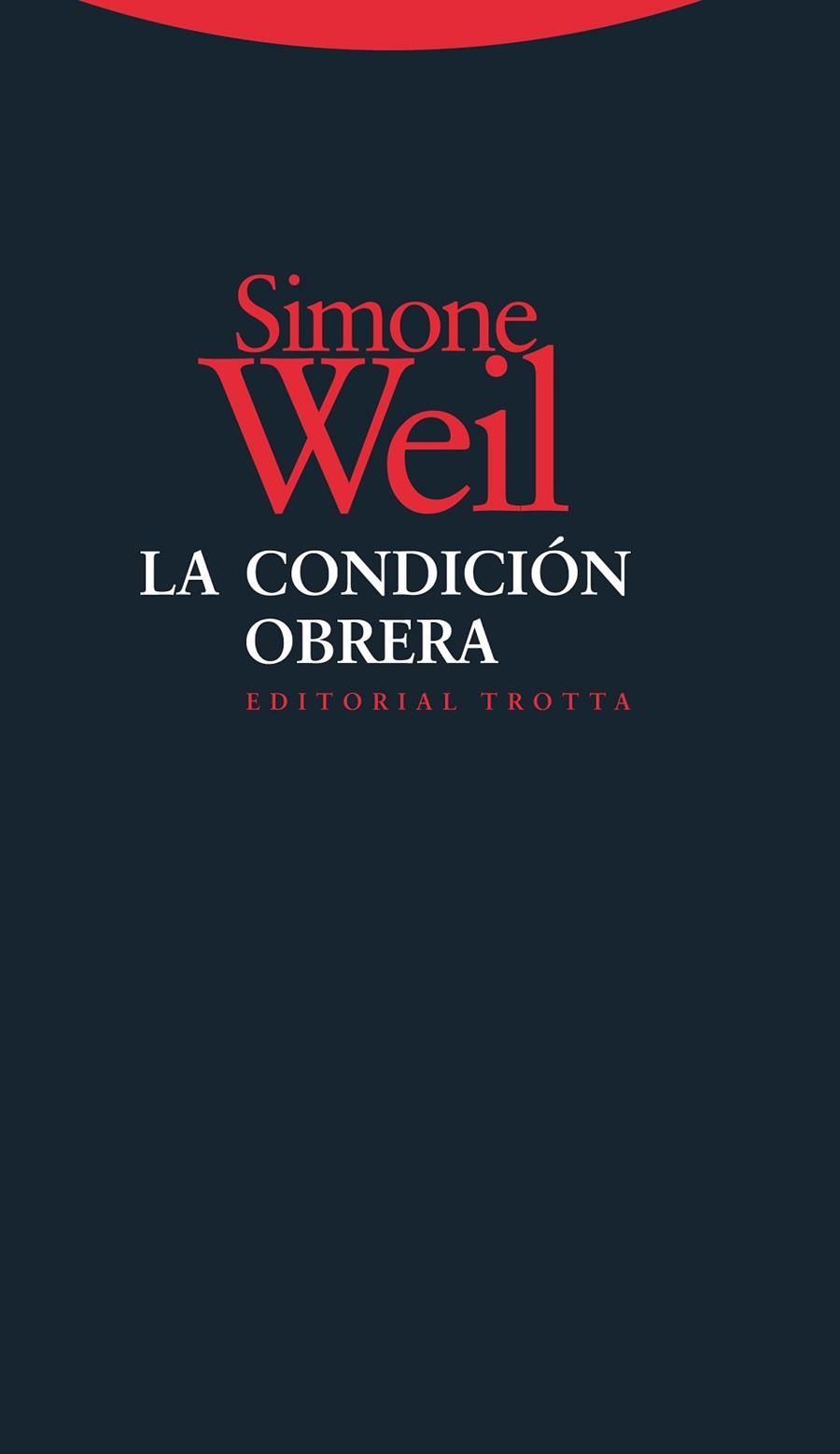 Simone Weil

LA CONDICIÓN OBRERA

EDITORIAL TROTTA